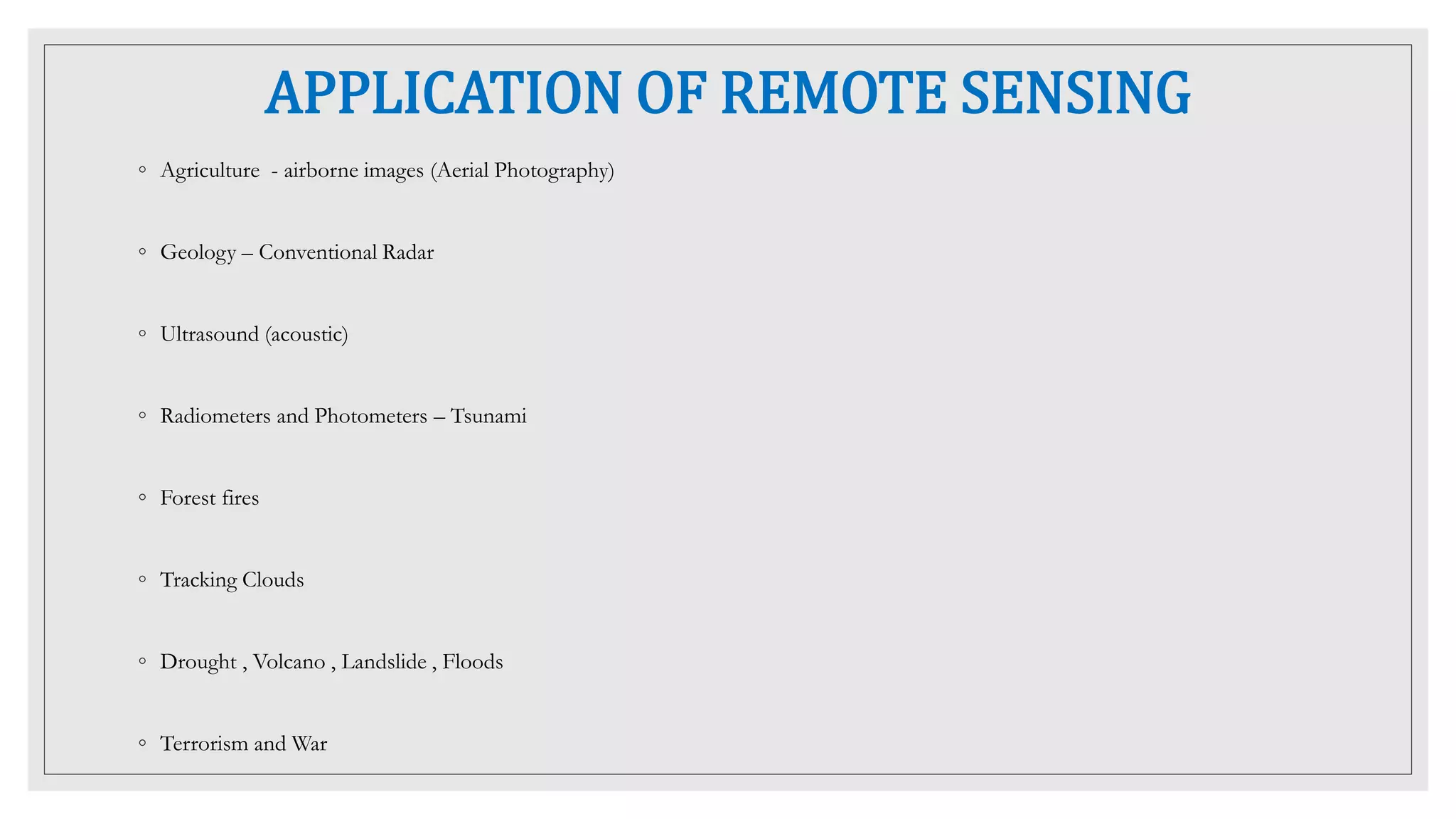 APPLICATION OF REMOTE SENSING

◦ Agriculture - airborne images (Aerial Photography)

◦ Geology – Conventional Radar

◦ Ultrasound (acoustic)

◦ Radiometers and Photometers – Tsunami

◦ Forest fires

◦ Tracking Clouds

◦ Drought , Volcano , Landslide , Floods

◦ Terrorism and War